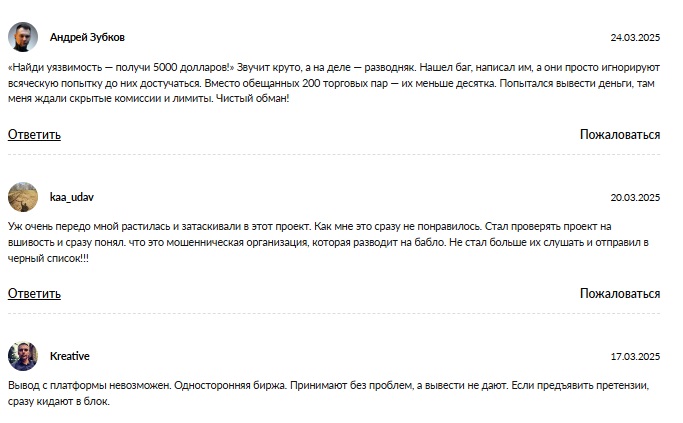 Андрей Зубков

24.03.2025

«Найди уязвимость — получи 5000 долларов!» Звучит круто, а на деле — разводняк. Нашел баг, написал им, а они просто игнорируют всяческую попытку до них достучаться. Вместо обещанных 200 торговых пар — их меньше десятка. Попытался вывести деньги, там меня ждали скрытые комиссии и лимиты. Чистый обман!

Ответить

Пожаловаться

kaa_udav

20.03.2025

Уж очень передо мной растилась и затаскивали в этот проект. Как мне это сразу не понравилось. Стал проверять проект на вшивость и сразу понял. что это мошенническая организация, которая разводит на бабло. Не стал больше их слушать и отправил в черный список!!!

Ответить

Пожаловаться

Kreative

17.03.2025

Вывод с платформы невозможен. Односторонняя биржа. Принимают без проблем, а вывести не дают. Если предъявить претензии, сразу кидают в блок.